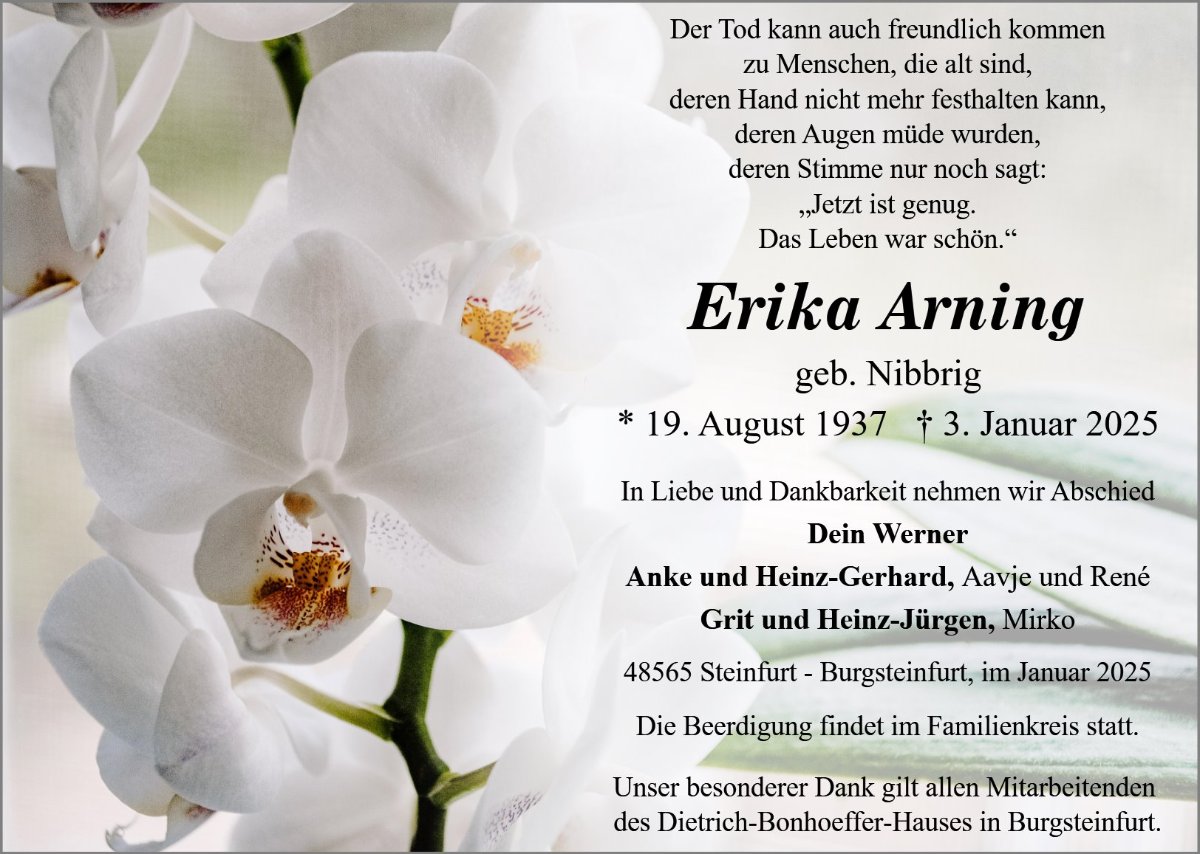 Der Tod kann auch freundlich kommen
zu Menschen, die alt sind,
deren Hand nicht mehr festhalten kann,
deren Augen müde wurden,
deren Stimme nur noch sagt:
„Jetzt ist genug.
Das Leben war schön.“

Erika Arning

geb. Nibbrig

* 19. August 1937 † 3. Januar 2025

In Liebe und Dankbarkeit nehmen wir Abschied

Dein Werner
Anke und Heinz-Gerhard, Aavje und René
Grit und Heinz-Jürgen, Mirko

48565 Steinfurt - Burgsteinfurt, im Januar 2025

Die Beerdigung findet im Familienkreis statt.

Unser besonderer Dank gilt allen Mitarbeitenden des Dietrich-Bonhoeffer-Hauses in Burgsteinfurt.